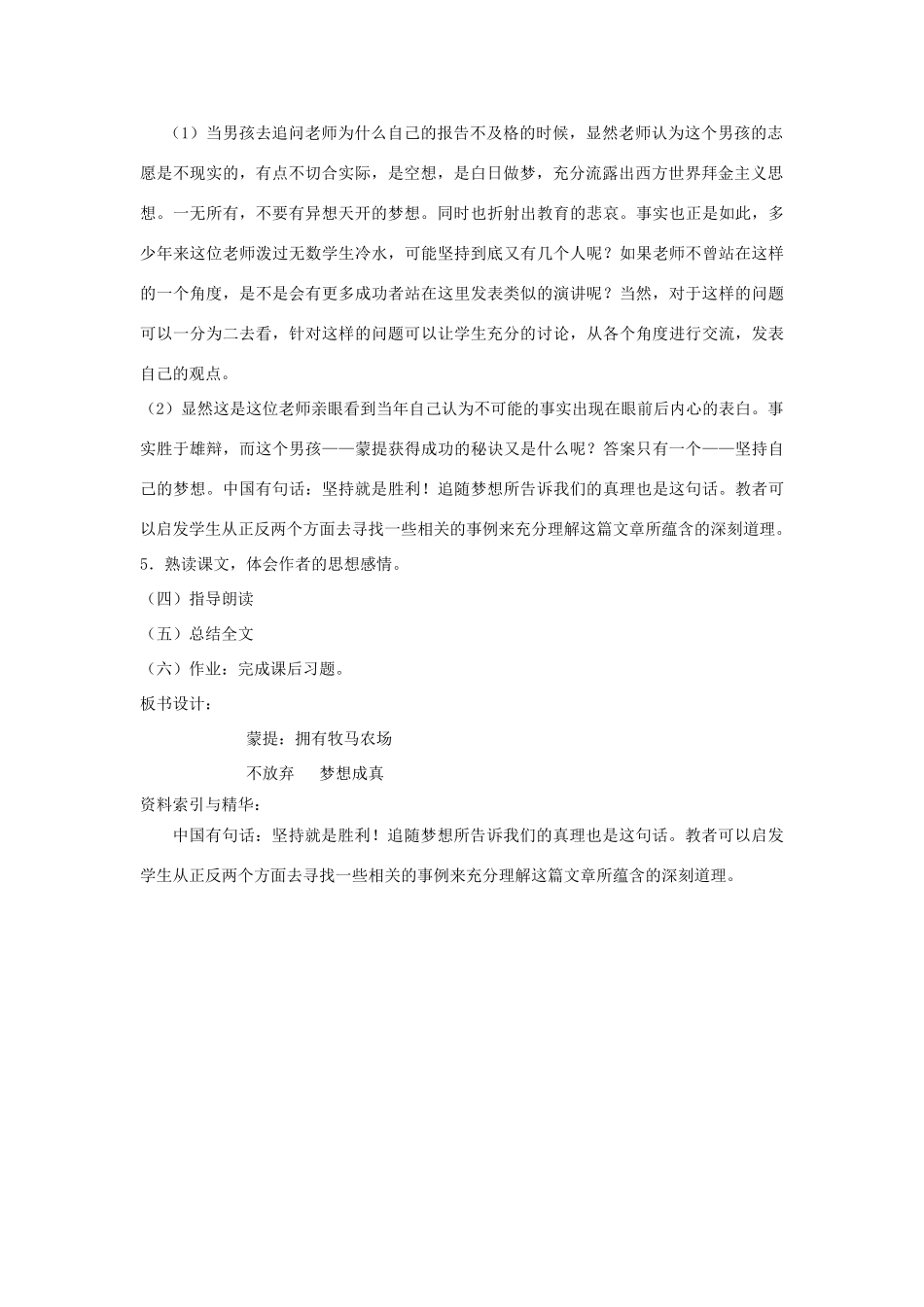 （1）当男孩去追问老师为什么自己的报告不及格的时候，显然老师认为这个男孩的志愿是不现实的，有点不切合实际，是空想，是白日做梦，充分流露出西方世界拜金主义思想。一无所有，不要有异想天开的梦想。同时也折射出教育的悲哀。事实也正是如此，多少年来这位老师泼过无数学生冷水，可能坚持到底又有几个人呢？如果老师不曾站在这样的一个角度，是不是会有更多成功者站在这里发表类似的演讲呢？当然，对于这样的问题可以一分为二去看，针对这样的问题可以让学生充分的讨论，从各个角度进行交流，发表自己的观点。

（2）显然这是这位老师亲眼看到当年自己认为不可能的事实出现在眼前后内心的表白。事实胜于雄辩，而这个男孩——蒙提获得成功的秘诀又是什么呢？答案只有一个——坚持自己的梦想。中国有句话：坚持就是胜利！追随梦想所告诉我们的真理也是这句话。教者可以启发学生从正反两个方面去寻找一些相关的事例来充分理解这篇文章所蕴含的深刻道理。

5．熟读课文，体会作者的思想感情。

（四）指导朗读

（五）总结全文

（六）作业：完成课后习题。

板书设计：

蒙提：拥有牧马农场

不放弃　梦想成真

资料索引与精华：

中国有句话：坚持就是胜利！追随梦想所告诉我们的真理也是这句话。教者可以启发学生从正反两个方面去寻找一些相关的事例来充分理解这篇文章所蕴含的深刻道理。